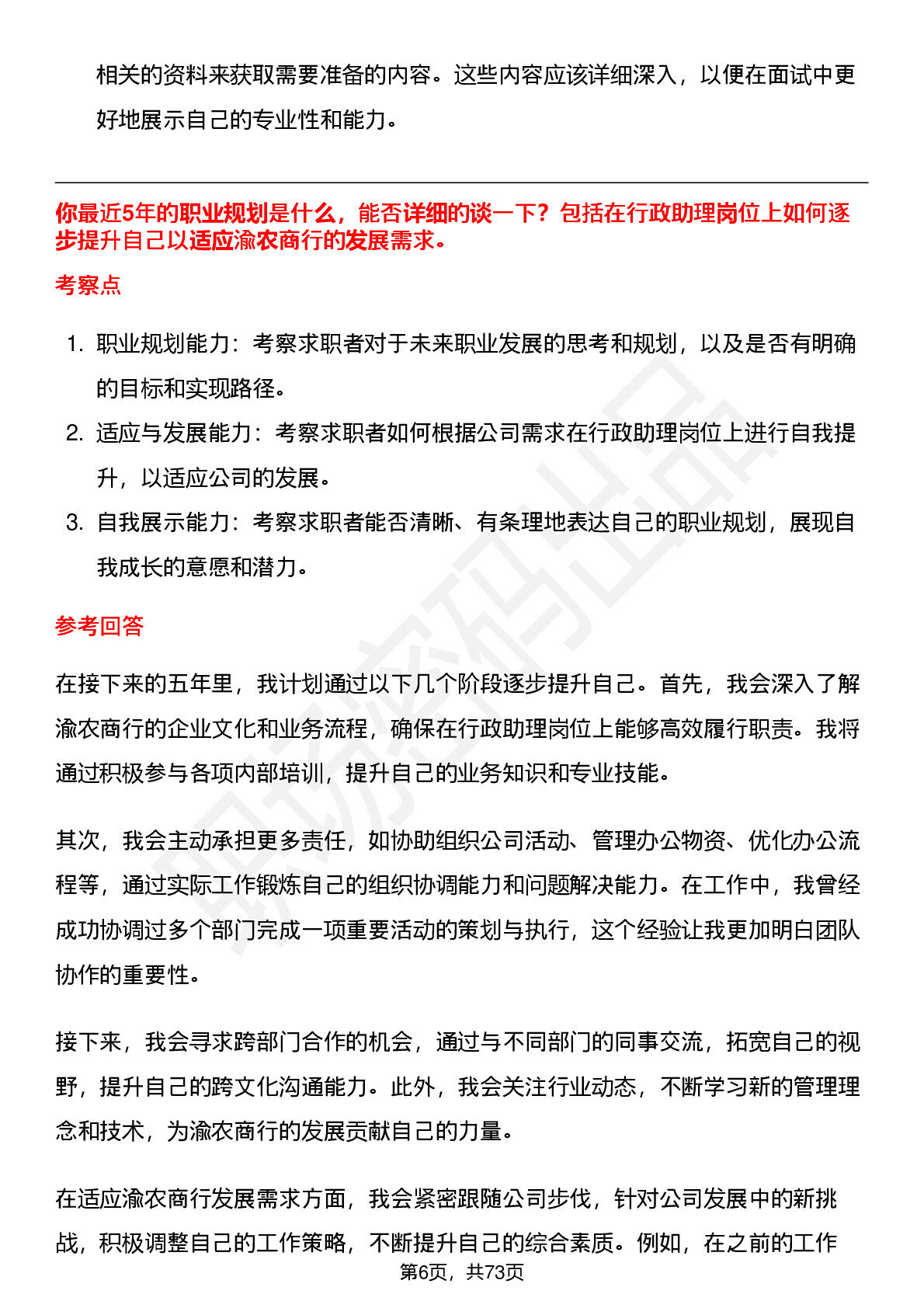 相关的资料来获取需要准备的内容。这些内容应该详细深入，以便在面试中更好地展示自己的专业性和能力。

你最近5年的职业规划是什么，能否详细的谈一下？包括在行政助理岗位上如何逐步提升自己以适应渝农商行的发展需求。

考察点

1. 职业规划能力：考察求职者对于未来职业发展的思考和规划，以及是否有明确的目标和实现路径。

2. 适应与发展能力：考察求职者如何根据公司需求在行政助理岗位上进行自我提升，以适应公司的发展。

3. 自我展示能力：考察求职者能否清晰、有条理地表达自己的职业规划，展现自我成长的意愿和潜力。

参考回答

在接下来的五年里，我计划通过以下几个阶段逐步提升自己。首先，我会深入了解渝农商行的企业文化和业务流程，确保在行政助理岗位上能够高效履行职责。我将通过积极参与各项内部培训，提升自己的业务知识和专业技能。

其次，我会主动承担更多责任，如协助组织公司活动、管理办公物资、优化办公流程等，通过实际工作锻炼自己的组织协调能力和问题解决能力。在工作中，我曾经成功协调过多个部门完成一项重要活动的策划与执行，这个经验让我更加明白团队协作的重要性。

接下来，我会寻求跨部门合作的机会，通过与不同部门的同事交流，拓宽自己的视野，提升自己的跨文化沟通能力。此外，我会关注行业动态，不断学习新的管理理念和技术，为渝农商行的发展贡献自己的力量。

在适应渝农商行发展需求方面，我会紧密跟随公司步伐，针对公司发展中的新挑战，积极调整自己的工作策略，不断提升自己的综合素质。例如，在之前的工作

第6页，共73页

职场密码出品